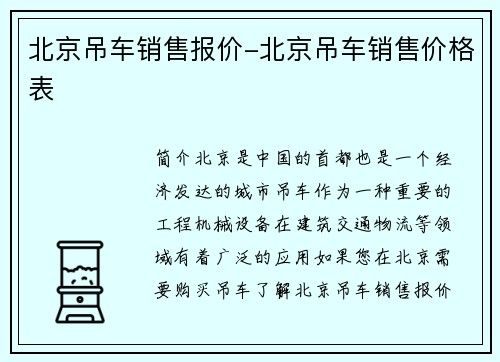 北京吊车销售报价-北京吊车销售价格表

简介北京是中国的首都也是一个经济发达的城市吊车作为一种重要的工程机械设备在建筑交通物流等领域有着广泛的应用如果您在北京需要购买吊车了解北京吊车销售报价